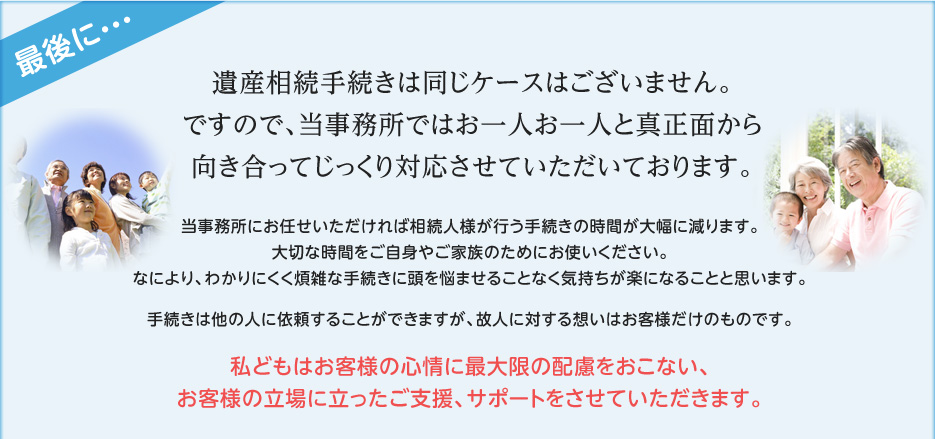 最後に…

遺産相続手続きは同じケースはございません。
ですので、当事務所ではお一人お一人と真正面から
向き合ってじっくり対応させていただいております。

当事務所にお任せいただければ相続人様が行う手続きの時間が大幅に減ります。
大切な時間をご自身やご家族のためにお使いください。
なにより、わかりにくく煩雑な手続きに頭を悩ませることなく気持ちが楽になることと思います。

手続きは他の人に依頼することができますが、故人に対する想いはお客様だけのものです。

私どもはお客様の心情に最大限の配慮をおこない、
お客様の立場に立ったご支援、サポートをさせていただきます。